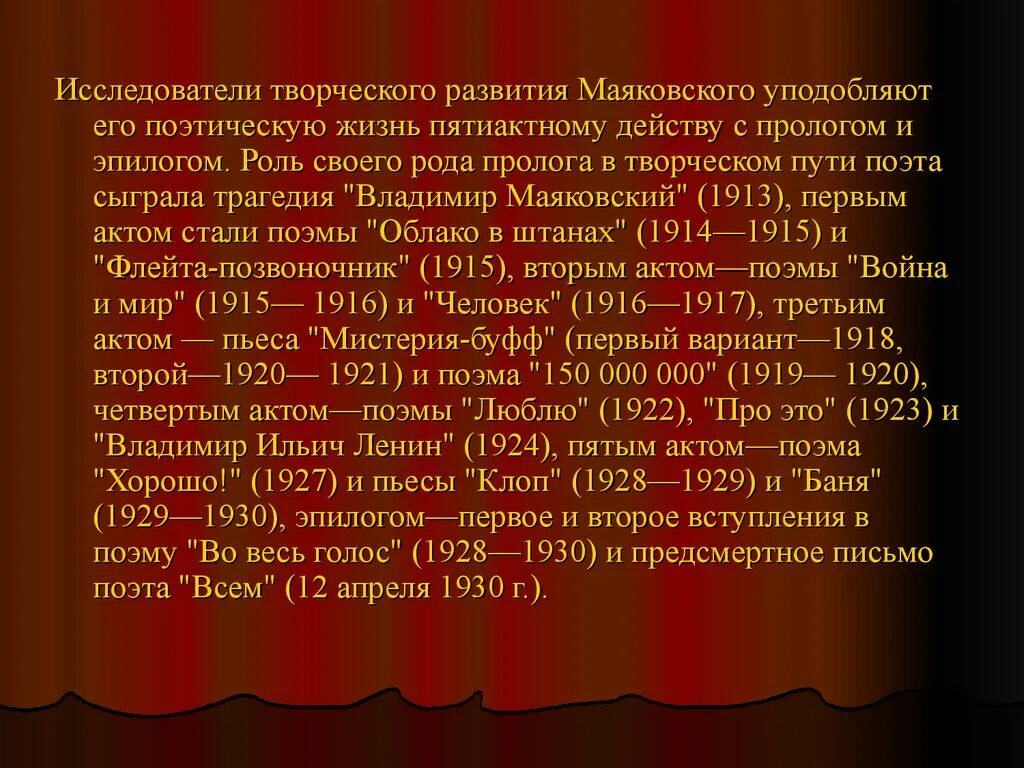 Исследователи творческого развития Маяковского уподобляют его поэтическую жизнь пятиактному действу с прологом и эпилогом. Роль своего рода пролога в творческом пути поэта сыграла трагедия "Владимир Маяковский" (1913), первым актом стали поэмы "Облако в штанах" (1914—1915) и "Флейта-позвоночник" (1915), вторым актом—поэмы "Война и мир" (1915— 1916) и "Человек" (1916—1917), третьим актом — пьеса "Мистерия-буфф" (первый вариант—1918, второй—1920— 1921) и поэма "150 000 000" (1919— 1920), четвертым актом—поэмы "Люблю" (1922), "Про это" (1923) и "Владимир Ильич Ленин" (1924), пятым актом—поэма "Хорошо!" (1927) и пьесы "Клоп" (1928—1929) и "Баня" (1929—1930), эпилогом—первое и второе вступления в поэму "Во весь голос" (1928—1930) и предсмертное письмо поэта "Всем" (12 апреля 1930 г.).